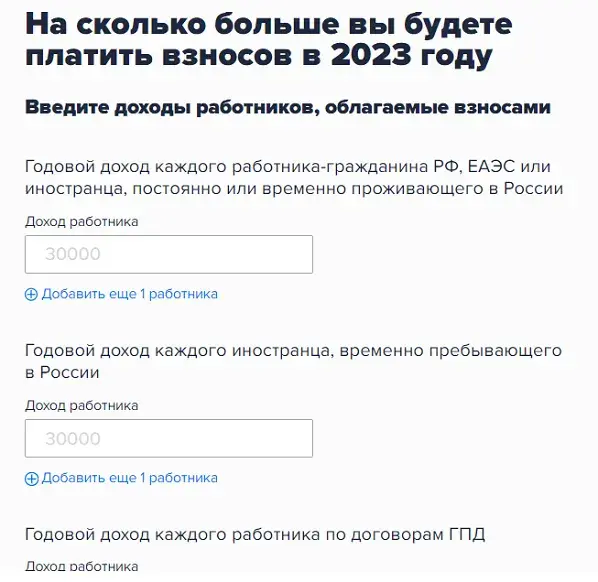 На сколько больше вы будете платить взносов в 2023 году

Введите доходы работников, облагаемые взносами

Годовой доход каждого работника-гражданина РФ, ЕАЭС или иностранца, постоянно или временно проживающего в России

Доход работника

30000

Добавить еще 1 работника

Годовой доход каждого иностранца, временно пребывающего в России

Доход работника

30000

Добавить еще 1 работника

Годовой доход каждого работника по договорам ГПД

Доход работника